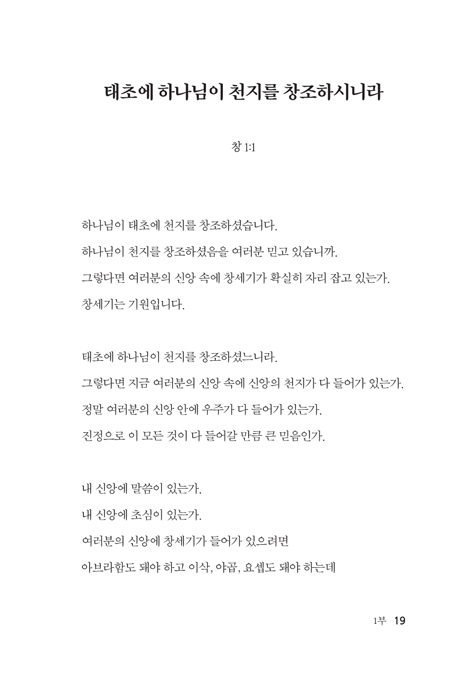 태초에 하나님이 천지를 창조하시니라

창 1:1

하나님이 태초에 천지를 창조하셨습니다.
하나님이 천지를 창조하셨음을 여러분 믿고 있습니까.
그렇다면 여러분의 신앙 속에 창세기가 확실히 자리 잡고 있는가.
창세기는 기원입니다.

태초에 하나님이 천지를 창조하셨느니라.
그렇다면 지금 여러분의 신앙 속에 신앙의 천지가 다 들어가 있는가.
정말 여러분의 신앙 안에 우주가 다 들어가 있는가.
진정으로 이 모든 것이 다 들어갈 만큼 큰 믿음인가.

내 신앙에 말씀이 있는가.
내 신앙에 초심이 있는가.
여러분의 신앙에 창세기가 들어가 있으려면
아브라함도 돼야 하고 이삭, 야곱, 요셉도 돼야 하는데

1부 19